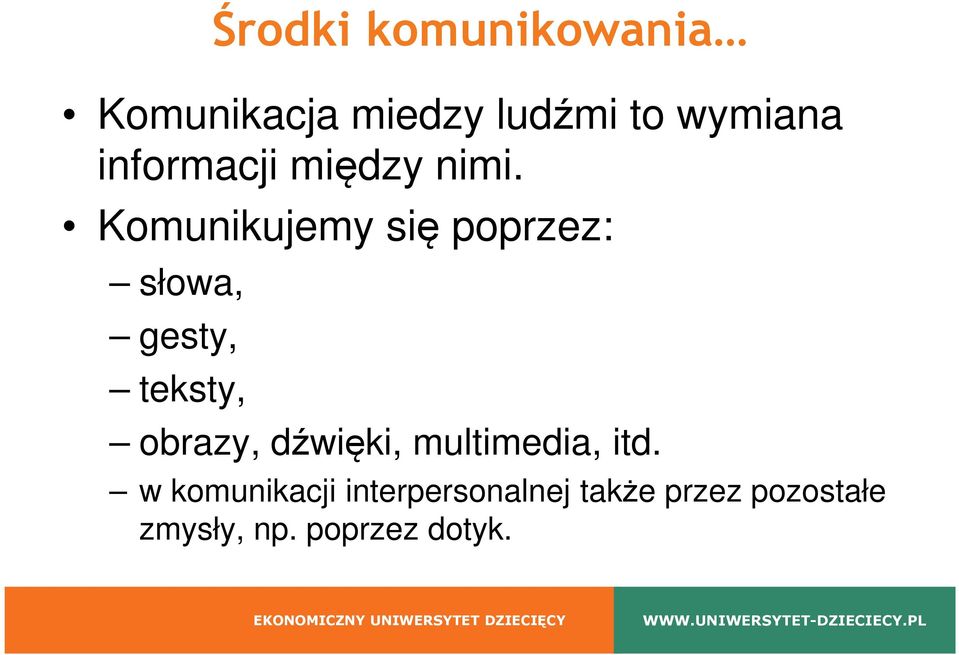 Środki komunikowania…

• Komunikacja miedzy ludźmi to wymiana informacji między nimi.

• Komunikujemy się poprzez:

– słowa,

– gesty,

– teksty,

– obrazy, dźwięki, multimedia, itd.

– w komunikacji interpersonalnej także przez pozostałe zmysły, np. poprzez dotyk.

EKONOMICZNY UNIWERSYTET DZIECIĘCY WWW.UNIWERSYTET-DZIECIECY.PL